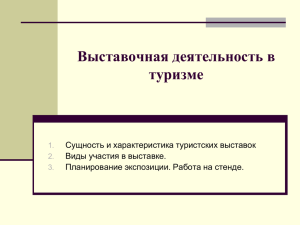 Выставочная деятельность в туризме

1. Сущность и характеристика туристских выставок
2. Виды участия в выставке.
3. Планирование экспозиции. Работа на стенде.